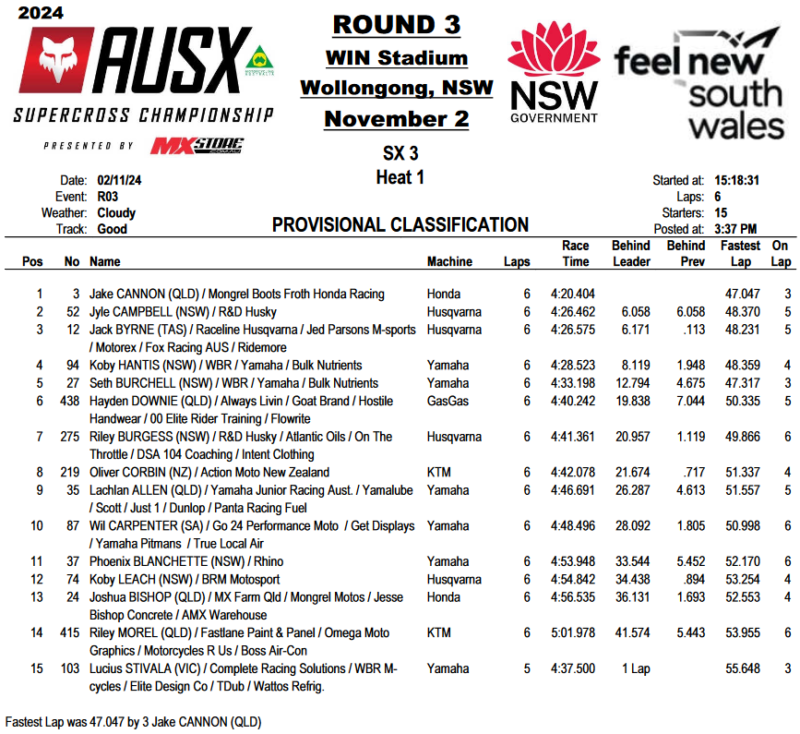 2024

AUSX

SUPERCROSS CHAMPIONSHIP

PRESENTED BY MXSTORE

ROUND 3
WIN Stadium
Wollongong, NSW
November 2

NSW GOVERNMENT

feel new south wales

SX 3
Heat 1

Date: 02/11/24
Event: R03
Weather: Cloudy
Track: Good

Started at: 15:18:31
Laps: 6
Starters: 15
Posted at: 3:37 PM

PROVISIONAL CLASSIFICATION

| Pos | No | Name | Machine | Laps | Race Time | Behind Leader | Behind Prev | Fastest Lap | On Lap |
|---|---|---|---|---|---|---|---|---|---|
| 1 | 3 | Jake CANNON (QLD) / Mongrel Boots Froth Honda Racing | Honda | 6 | 4:20.404 | | | 47.047 | 3 |
| 2 | 52 | Jyle CAMPBELL (NSW) / R&D Husky | Husqvarna | 6 | 4:26.462 | 6.058 | 6.058 | 48.370 | 5 |
| 3 | 12 | Jack BYRNE (TAS) / Raceline Husqvarna / Jed Parsons M-sports / Motorex / Fox Racing AUS / Ridemore | Husqvarna | 6 | 4:26.575 | 6.171 | .113 | 48.231 | 5 |
| 4 | 94 | Koby HANTIS (NSW) / WBR / Yamaha / Bulk Nutrients | Yamaha | 6 | 4:28.523 | 8.119 | 1.948 | 48.359 | 4 |
| 5 | 27 | Seth BURCHELL (NSW) / WBR / Yamaha / Bulk Nutrients | Yamaha | 6 | 4:33.198 | 12.794 | 4.675 | 47.317 | 3 |
| 6 | 438 | Hayden DOWNIE (QLD) / Always Livin / Goat Brand / Hostile Handwear / 00 Elite Rider Training / Flowrite | GasGas | 6 | 4:40.242 | 19.838 | 7.044 | 50.335 | 5 |
| 7 | 275 | Riley BURGESS (NSW) / R&D Husky / Atlantic Oils / On The Throttle / DSA 104 Coaching / Intent Clothing | Husqvarna | 6 | 4:41.361 | 20.957 | 1.119 | 49.866 | 6 |
| 8 | 219 | Oliver CORBIN (NZ) / Action Moto New Zealand | KTM | 6 | 4:42.078 | 21.674 | .717 | 51.337 | 4 |
| 9 | 35 | Lachlan ALLEN (QLD) / Yamaha Junior Racing Aust. / Yamalube / Scott / Just 1 / Dunlop / Panta Racing Fuel | Yamaha | 6 | 4:46.691 | 26.287 | 4.613 | 51.557 | 5 |
| 10 | 87 | Wil CARPENTER (SA) / Go 24 Performance Moto / Get Displays / Yamaha Pitmans / True Local Air | Yamaha | 6 | 4:48.496 | 28.092 | 1.805 | 50.998 | 6 |
| 11 | 37 | Phoenix BLANCHETTE (NSW) / Rhino | Yamaha | 6 | 4:53.948 | 33.544 | 5.452 | 52.170 | 6 |
| 12 | 74 | Koby LEACH (NSW) / BRM Motosport | Husqvarna | 6 | 4:54.842 | 34.438 | .894 | 53.254 | 4 |
| 13 | 24 | Joshua BISHOP (QLD) / MX Farm Qld / Mongrel Motos / Jesse Bishop Concrete / AMX Warehouse | Honda | 6 | 4:56.535 | 36.131 | 1.693 | 52.553 | 4 |
| 14 | 415 | Riley MOREL (QLD) / Fastlane Paint & Panel / Omega Moto Graphics / Motorcycles R Us / Boss Air-Con | KTM | 6 | 5:01.978 | 41.574 | 5.443 | 53.955 | 6 |
| 15 | 103 | Lucius STIVALA (VIC) / Complete Racing Solutions / WBR M-cycles / Elite Design Co / TDub / Wattos Refrig. | Yamaha | 5 | 4:37.500 | 1 Lap | | 55.648 | 3 |

Fastest Lap was 47.047 by 3 Jake CANNON (QLD)